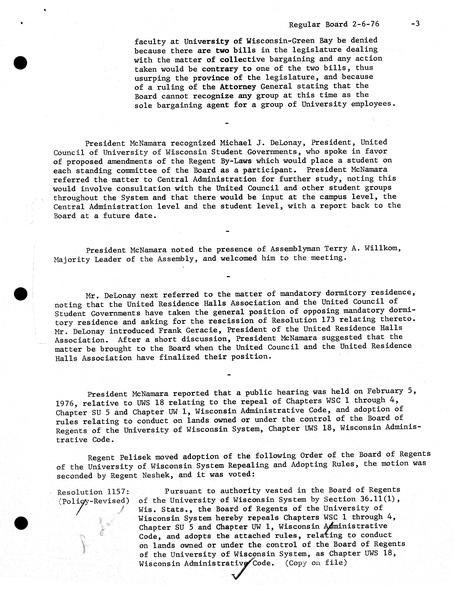 Regular Board 2-6-76 -3

faculty at University of Wisconsin-Green Bay be denied because there are two bills in the legislature dealing with the matter of collective bargaining and any action taken would be contrary to one of the two bills, thus usurping the province of the legislature, and because of a ruling of the Attorney General stating that the Board cannot recognize any group at this time as the sole bargaining agent for a group of University employees.

-

President McNamara recognized Michael J. DeLonay, President, United Council of University of Wisconsin Student Governments, who spoke in favor of proposed amendments of the Regent By-Laws which would place a student on each standing committee of the Board as a participant. President McNamara referred the matter to Central Administration for further study, noting this would involve consultation with the United Council and other student groups throughout the System and that there would be input at the campus level, the Central Administration level and the student level, with a report back to the Board at a future date.

-

President McNamara noted the presence of Assemblyman Terry A. Willkom, Majority Leader of the Assembly, and welcomed him to the meeting.

-

Mr. DeLonay next referred to the matter of mandatory dormitory residence, noting that the United Residence Halls Association and the United Council of Student Governments have taken the general position of opposing mandatory dormitory residence and asking for the rescission of Resolution 173 relating thereto. Mr. DeLonay introduced Frank Geracie, President of the United Residence Halls Association. After a short discussion, President McNamara suggested that the matter be brought to the Board when the United Council and the United Residence Halls Association have finalized their position.

-

President McNamara reported that a public hearing was held on February 5, 1976, relative to UWS 18 relating to the repeal of Chapters WSC 1 through 4, Chapter SU 5 and Chapter UW 1, Wisconsin Administrative Code, and adoption of rules relating to conduct on lands owned or under the control of the Board of Regents of the University of Wisconsin System, Chapter UWS 18, Wisconsin Administrative Code.

Regent Pelisek moved adoption of the following Order of the Board of Regents of the University of Wisconsin System Repealing and Adopting Rules, the motion was seconded by Regent Neshek, and it was voted:

Resolution 1157: (Policy-Revised)

Pursuant to authority vested in the Board of Regents of the University of Wisconsin System by Section 36.11(1), Wis. Stats., the Board of Regents of the University of Wisconsin System hereby repeals Chapters WSC 1 through 4, Chapter SU 5 and Chapter UW 1, Wisconsin Administrative Code, and adopts the attached rules, relating to conduct on lands owned or under the control of the Board of Regents of the University of Wisconsin System, as Chapter UWS 18, Wisconsin Administrative Code. (Copy on file)